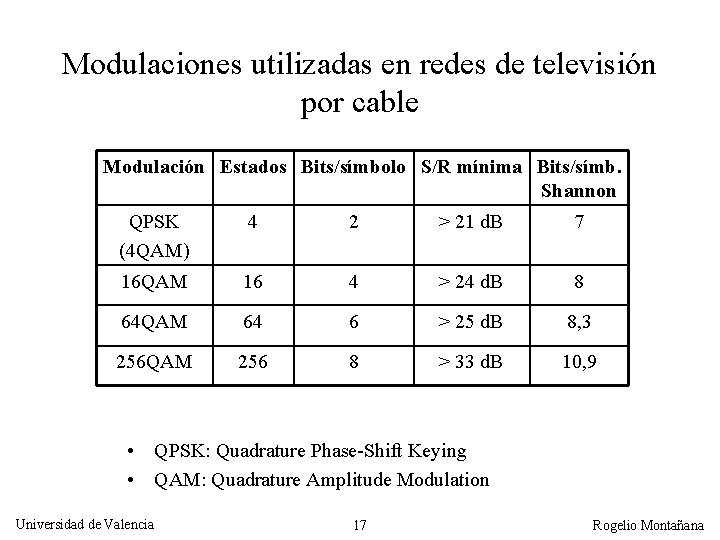 Modulaciones utilizadas en redes de televisión por cable

| Modulación | Estados | Bits/símbolo | S/R mínima | Bits/símb. Shannon |
|---|---|---|---|---|
| QPSK (4QAM) | 4 | 2 | > 21 dB | 7 |
| 16QAM | 16 | 4 | > 24 dB | 8 |
| 64QAM | 64 | 6 | > 25 dB | 8,3 |
| 256QAM | 256 | 8 | > 33 dB | 10,9 |

• QPSK: Quadrature Phase-Shift Keying
• QAM: Quadrature Amplitude Modulation

Universidad de Valencia
17
Rogelio Montañana